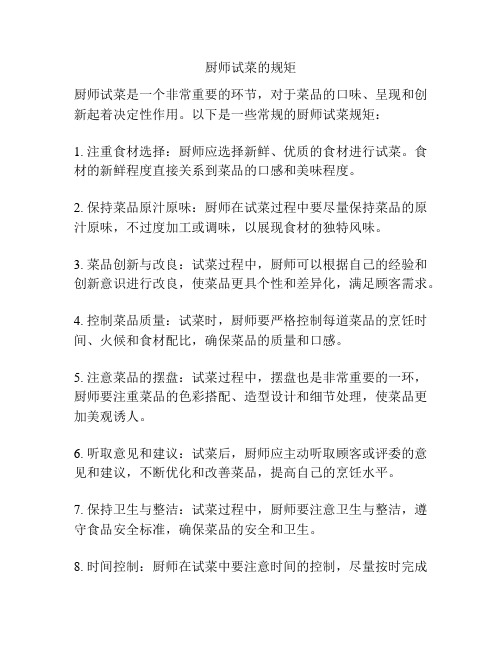 厨师试菜的规矩

厨师试菜是一个非常重要的环节，对于菜品的口味、呈现和创新起着决定性作用。以下是一些常规的厨师试菜规矩：

1. 注重食材选择：厨师应选择新鲜、优质的食材进行试菜。食材的新鲜程度直接关系到菜品的口感和美味程度。

2. 保持菜品原汁原味：厨师在试菜过程中要尽量保持菜品的原汁原味，不过度加工或调味，以展现食材的独特风味。

3. 菜品创新与改良：试菜过程中，厨师可以根据自己的经验和创新意识进行改良，使菜品更具个性和差异化，满足顾客需求。

4. 控制菜品质量：试菜时，厨师要严格控制每道菜品的烹饪时间、火候和食材配比，确保菜品的质量和口感。

5. 注意菜品的摆盘：试菜过程中，摆盘也是非常重要的一环，厨师要注重菜品的色彩搭配、造型设计和细节处理，使菜品更加美观诱人。

6. 听取意见和建议：试菜后，厨师应主动听取顾客或评委的意见和建议，不断优化和改善菜品，提高自己的烹饪水平。

7. 保持卫生与整洁：试菜过程中，厨师要注意卫生与整洁，遵守食品安全标准，确保菜品的安全和卫生。

8. 时间控制：厨师在试菜中要注意时间的控制，尽量按时完成